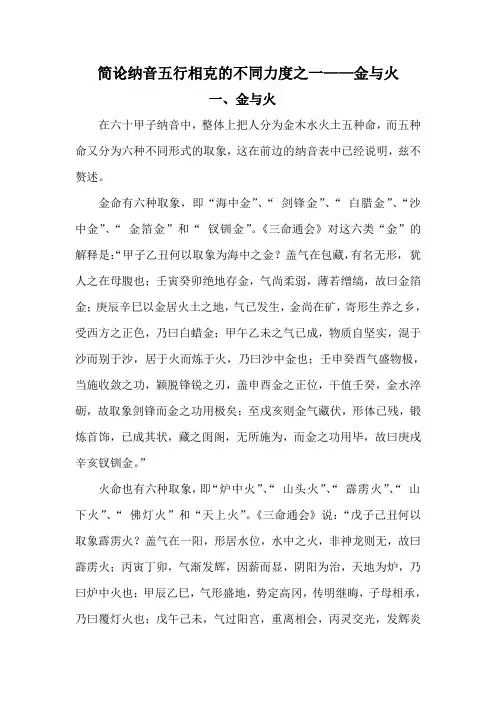 简论纳音五行相克的不同力度之一——金与火

一、金与火

在六十甲子纳音中，整体上把人分为金木水火土五种命，而五种命又分为六种不同形式的取象，这在前边的纳音表中已经说明，兹不赘述。

金命有六种取象，即“海中金”、“ 剑锋金”、“ 白腊金”、“沙中金”、“ 金箔金”和“ 钗钏金”。《三命通会》对这六类“金”的解释是：“甲子乙丑何以取象为海中之金？盖气在包藏，有名无形，犹人之在母腹也；壬寅癸卯绝地存金，气尚柔弱，薄若缯缟，故曰金箔金；庚辰辛巳以金居火土之地，气已发生，金尚在矿，寄形生养之乡，受西方之正色，乃曰白蜡金；甲午乙未之气已成，物质自坚实，混于沙而别于沙，居于火而炼于火，乃曰沙中金也；壬申癸酉气盛物极，当施收敛之功，颖脱锋锐之刃，盖申酉金之正位，干值壬癸，金水淬砺，故取象剑锋而金之功用极矣；至戌亥则金气藏伏，形体已残，锻炼首饰，已成其状，藏之闺阁，无所施为，而金之功用毕，故曰庚戌辛亥钗钏金。”

火命也有六种取象，即“炉中火”、“ 山头火”、“ 霹雳火”、“ 山下火”、“ 佛灯火”和“天上火”。《三命通会》说：“戊子己丑何以取象霹雳火？盖气在一阳，形居水位，水中之火，非神龙则无，故曰霹雳火；丙寅丁卯，气渐发辉，因薪而显，阴阳为治，天地为炉，乃曰炉中火也；甲辰乙巳，气形盛地，势定高冈，传明继晦，子母相承，乃曰覆灯火也；戊午己未，气过阳宫，重离相会，丙灵交光，发辉炎